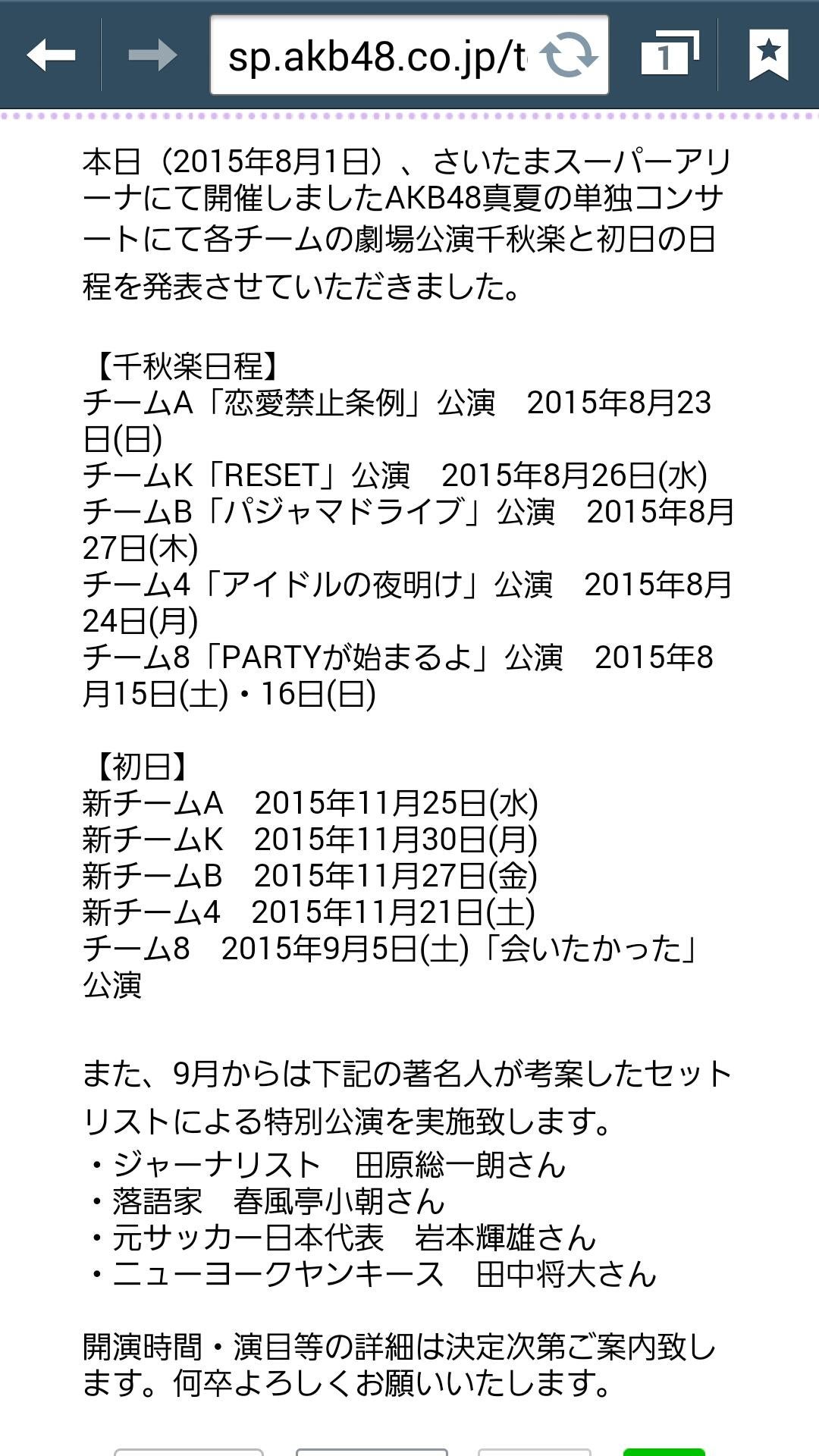 sp.akb48.co.jp/t

1

本日（2015年8月1日）、さいたまスーパーアリーナにて開催しましたAKB48真夏の単独コンサートにて各チームの劇場公演千秋楽と初日の日程を発表させていただきました。

【千秋楽日程】
チームA「恋愛禁止条例」公演　2015年8月23日(日)
チームK「RESET」公演　2015年8月26日(水)
チームB「パジャマドライブ」公演　2015年8月27日(木)
チーム4「アイドルの夜明け」公演　2015年8月24日(月)
チーム8「PARTYが始まるよ」公演　2015年8月15日(土)・16日(日)

【初日】
新チームA　2015年11月25日(水)
新チームK　2015年11月30日(月)
新チームB　2015年11月27日(金)
新チーム4　2015年11月21日(土)
チーム8　2015年9月5日(土)「会いたかった」公演

また、9月からは下記の著名人が考案したセットリストによる特別公演を実施致します。
・ジャーナリスト　田原総一朗さん
・落語家　春風亭小朝さん
・元サッカー日本代表　岩本輝雄さん
・ニューヨークヤンキース　田中将大さん

開演時間・演目等の詳細は決定次第ご案内致します。何卒よろしくお願いいたします。